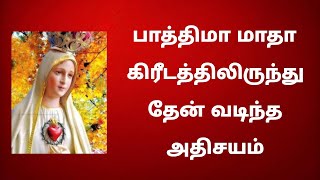 பாத்திமா மாதா கிரீடத்திலிருந்து தேன் வடிந்த அதிசயம்